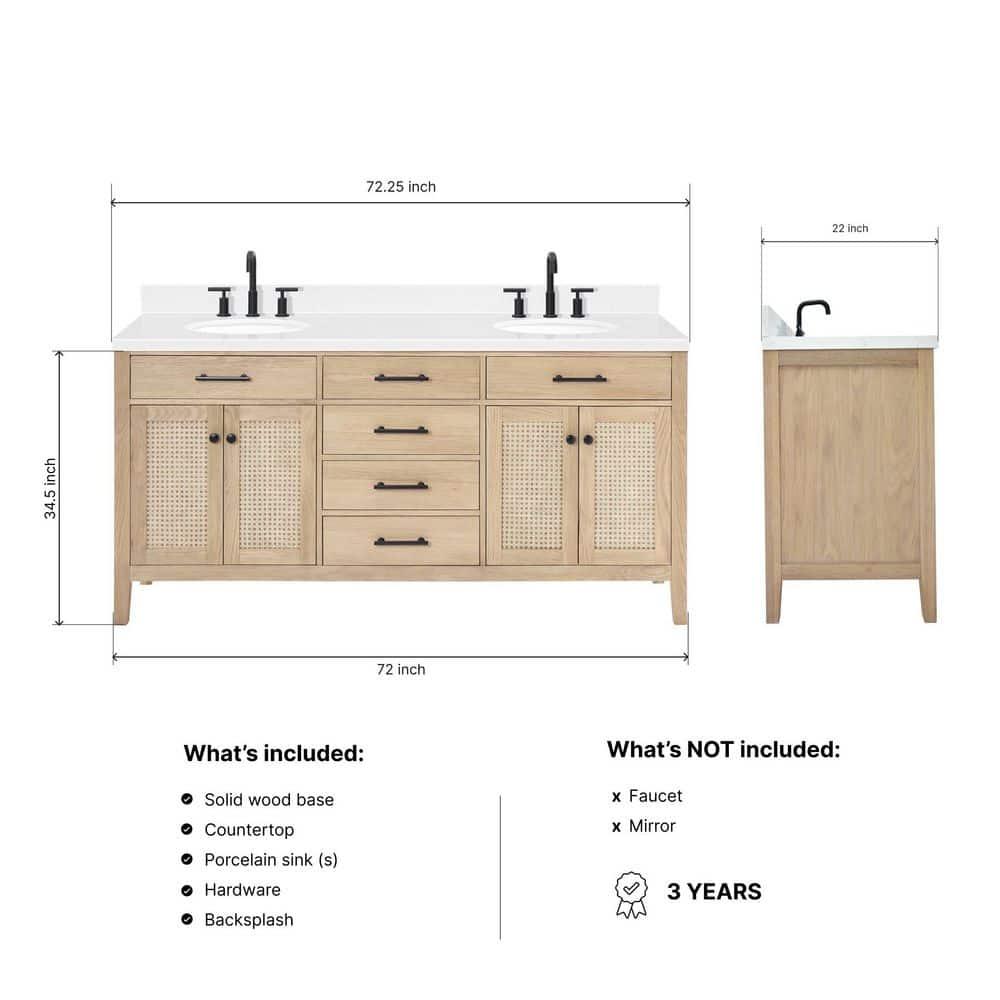 72.25 inch

22 inch

34.5 inch

72 inch

What's included:

Solid wood base
Countertop
Porcelain sink (s)
Hardware
Backsplash

What's NOT included:

x Faucet
x Mirror

3 YEARS